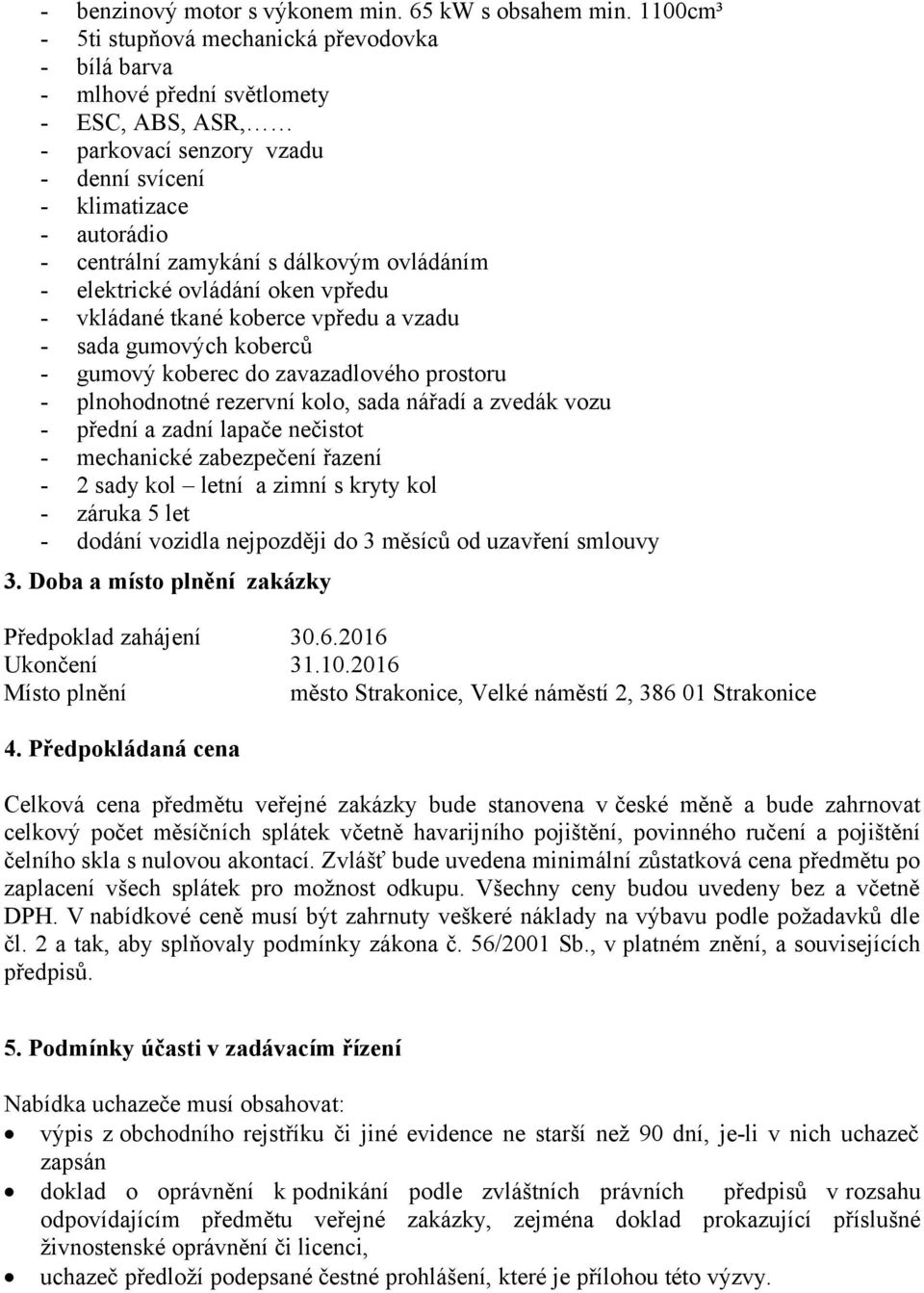 - benzinový motor s výkonem min. 65 kW s obsahem min. 1100cm³
- 5ti stupňová mechanická převodovka
- bílá barva
- mlhové přední světlomety
- ESC, ABS, ASR,……
- parkovací senzory vzadu
- denní svícení
- klimatizace
- autorádio
- centrální zamykání s dálkovým ovládáním
- elektrické ovládání oken vpředu
- vkládané tkané koberce vpředu a vzadu
- sada gumových koberců
- gumový koberec do zavazadlového prostoru
- plnohodnotné rezervní kolo, sada nářadí a zvedák vozu
- přední a zadní lapače nečistot
- mechanické zabezpečení řazení
- 2 sady kol – letní a zimní s kryty kol
- záruka 5 let
- dodání vozidla nejpozději do 3 měsíců od uzavření smlouvy

3. Doba a místo plnění zakázky

Předpoklad zahájení 30.6.2016
Ukončení 31.10.2016
Místo plnění město Strakonice, Velké náměstí 2, 386 01 Strakonice

4. Předpokládaná cena

Celková cena předmětu veřejné zakázky bude stanovena v české měně a bude zahrnovat celkový počet měsíčních splátek včetně havarijního pojištění, povinného ručení a pojištění čelního skla s nulovou akontací. Zvlášť bude uvedena minimální zůstatková cena předmětu po zaplacení všech splátek pro možnost odkupu. Všechny ceny budou uvedeny bez a včetně DPH. V nabídkové ceně musí být zahrnuty veškeré náklady na výbavu podle požadavků dle čl. 2 a tak, aby splňovaly podmínky zákona č. 56/2001 Sb., v platném znění, a souvisejících předpisů.

5. Podmínky účasti v zadávacím řízení

Nabídka uchazeče musí obsahovat:
• výpis z obchodního rejstříku či jiné evidence ne starší než 90 dní, je-li v nich uchazeč zapsán
• doklad o oprávnění k podnikání podle zvláštních právních předpisů v rozsahu odpovídajícím předmětu veřejné zakázky, zejména doklad prokazující příslušné živnostenské oprávnění či licenci,
• uchazeč předloží podepsané čestné prohlášení, které je přílohou této výzvy.